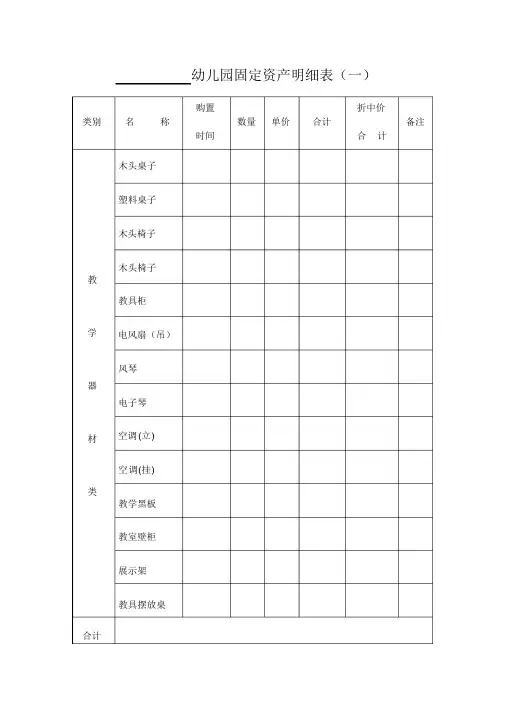 __________幼儿园固定资产明细表（一）

| 类别 | 名　称 | 购置时间 | 数量 | 单价 | 合计 | 折中价合　计 | 备注 |
|---|---|---|---|---|---|---|---|
| 教学器材类 | 木头桌子 | | | | | | |
| | 塑料桌子 | | | | | | |
| | 木头椅子 | | | | | | |
| | 木头椅子 | | | | | | |
| | 教具柜 | | | | | | |
| | 电风扇（吊） | | | | | | |
| | 风琴 | | | | | | |
| | 电子琴 | | | | | | |
| | 空调(立) | | | | | | |
| | 空调(挂) | | | | | | |
| | 教学黑板 | | | | | | |
| | 教室壁柜 | | | | | | |
| | 展示架 | | | | | | |
| | 教具摆放桌 | | | | | | |
| 合计 | | | | | | | |